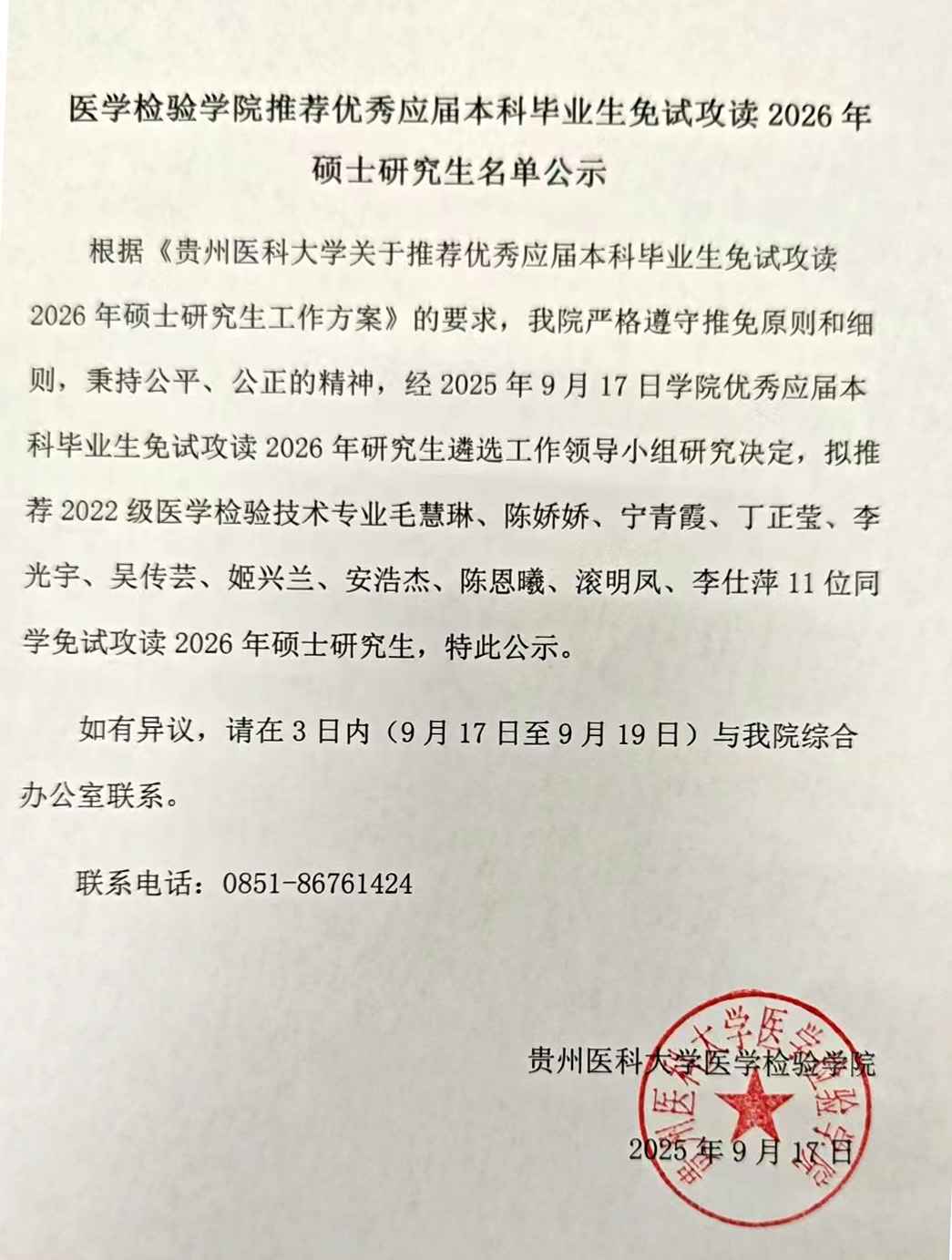 医学检验学院推荐优秀应届本科毕业生免试攻读 2026 年硕士研究生名单公示

根据《贵州医科大学关于推荐优秀应届本科毕业生免试攻读 2026 年硕士研究生工作方案》的要求，我院严格遵守推免原则和细则，秉持公平、公正的精神，经 2025 年 9 月 17 日学院优秀应届本科毕业生免试攻读 2026 年研究生遴选工作领导小组研究决定，拟推荐 2022 级医学检验技术专业毛慧琳、陈娇娇、宁青霞、丁正莹、李光宇、吴传芸、姬兴兰、安浩杰、陈恩曦、滚明凤、李仕萍 11 位同学免试攻读 2026 年硕士研究生，特此公示。

如有异议，请在 3 日内（9 月 17 日至 9 月 19 日）与我院综合办公室联系。

联系电话：0851-86761424

贵州医科大学医学检验学院

2025 年 9 月 17 日

贵州医科大学医学检验学院